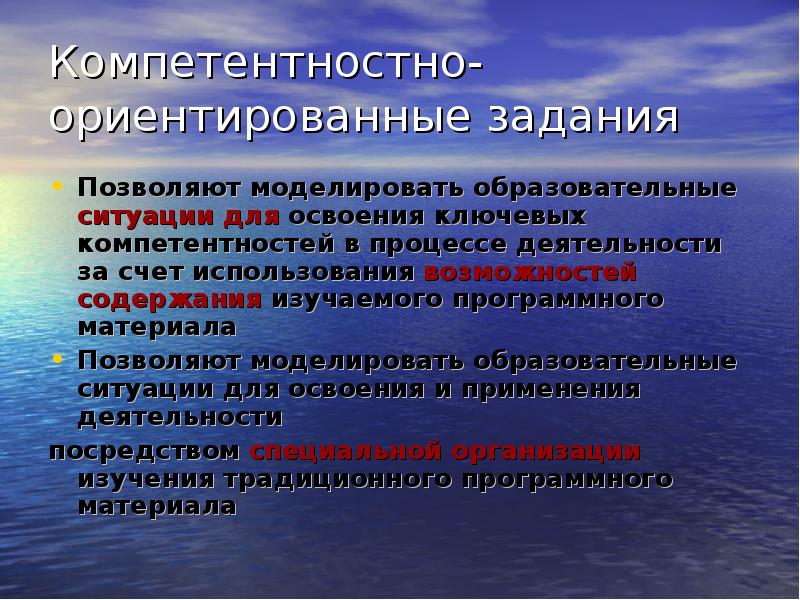 Компетентностно-ориентированные задания

• Позволяют моделировать образовательные ситуации для освоения ключевых компетентностей в процессе деятельности за счет использования возможностей содержания изучаемого программного материала
• Позволяют моделировать образовательные ситуации для освоения и применения деятельности

посредством специальной организации изучения традиционного программного материала